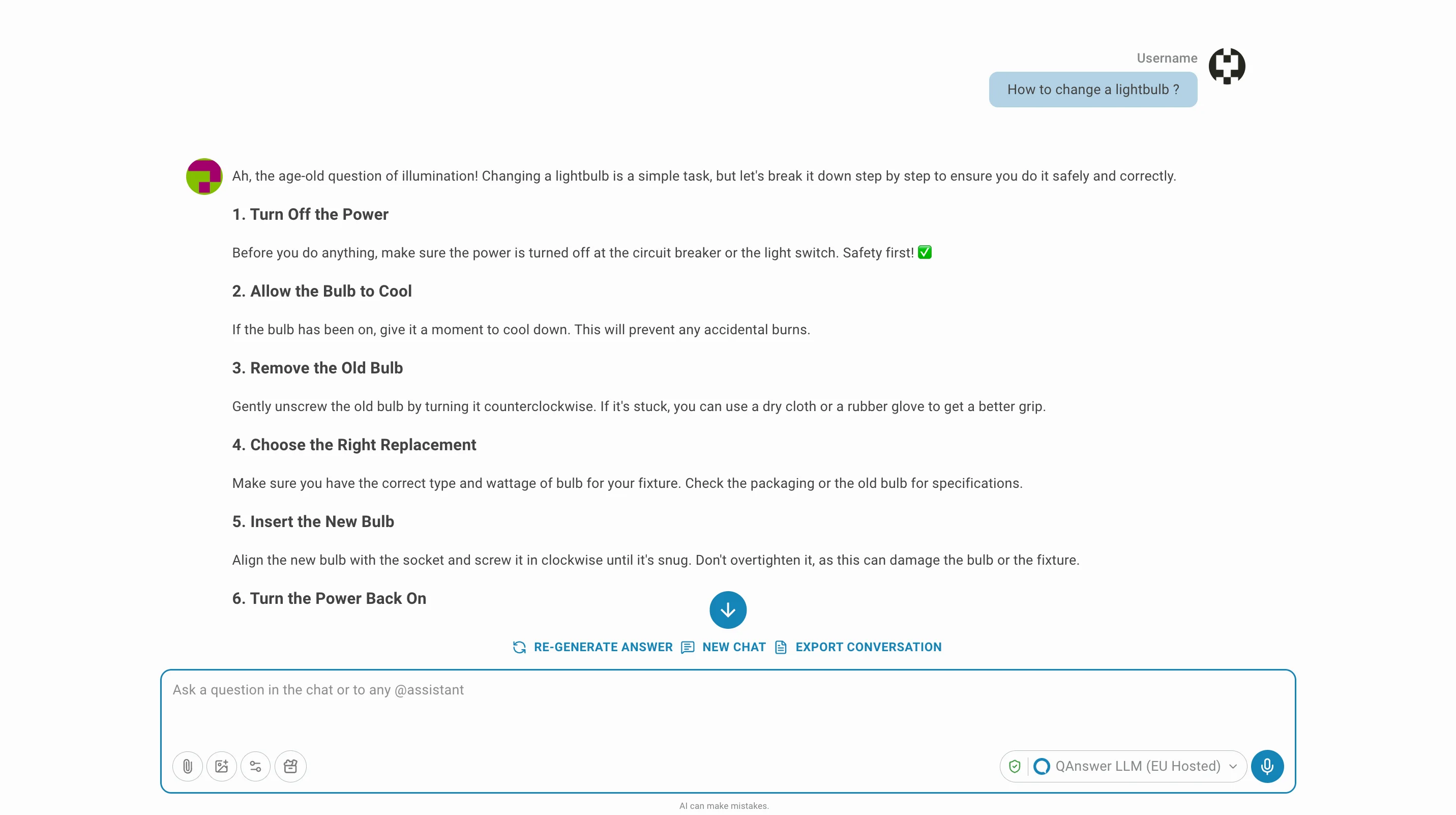 Username

How to change a lightbulb ?

Ah, the age-old question of illumination! Changing a lightbulb is a simple task, but let's break it down step by step to ensure you do it safely and correctly.

1. Turn Off the Power

Before you do anything, make sure the power is turned off at the circuit breaker or the light switch. Safety first! ✅

2. Allow the Bulb to Cool

If the bulb has been on, give it a moment to cool down. This will prevent any accidental burns.

3. Remove the Old Bulb

Gently unscrew the old bulb by turning it counterclockwise. If it's stuck, you can use a dry cloth or a rubber glove to get a better grip.

4. Choose the Right Replacement

Make sure you have the correct type and wattage of bulb for your fixture. Check the packaging or the old bulb for specifications.

5. Insert the New Bulb

Align the new bulb with the socket and screw it in clockwise until it's snug. Don't overtighten it, as this can damage the bulb or the fixture.

6. Turn the Power Back On

RE-GENERATE ANSWER NEW CHAT EXPORT CONVERSATION

Ask a question in the chat or to any @assistant

QAnswer LLM (EU Hosted)

AI can make mistakes.